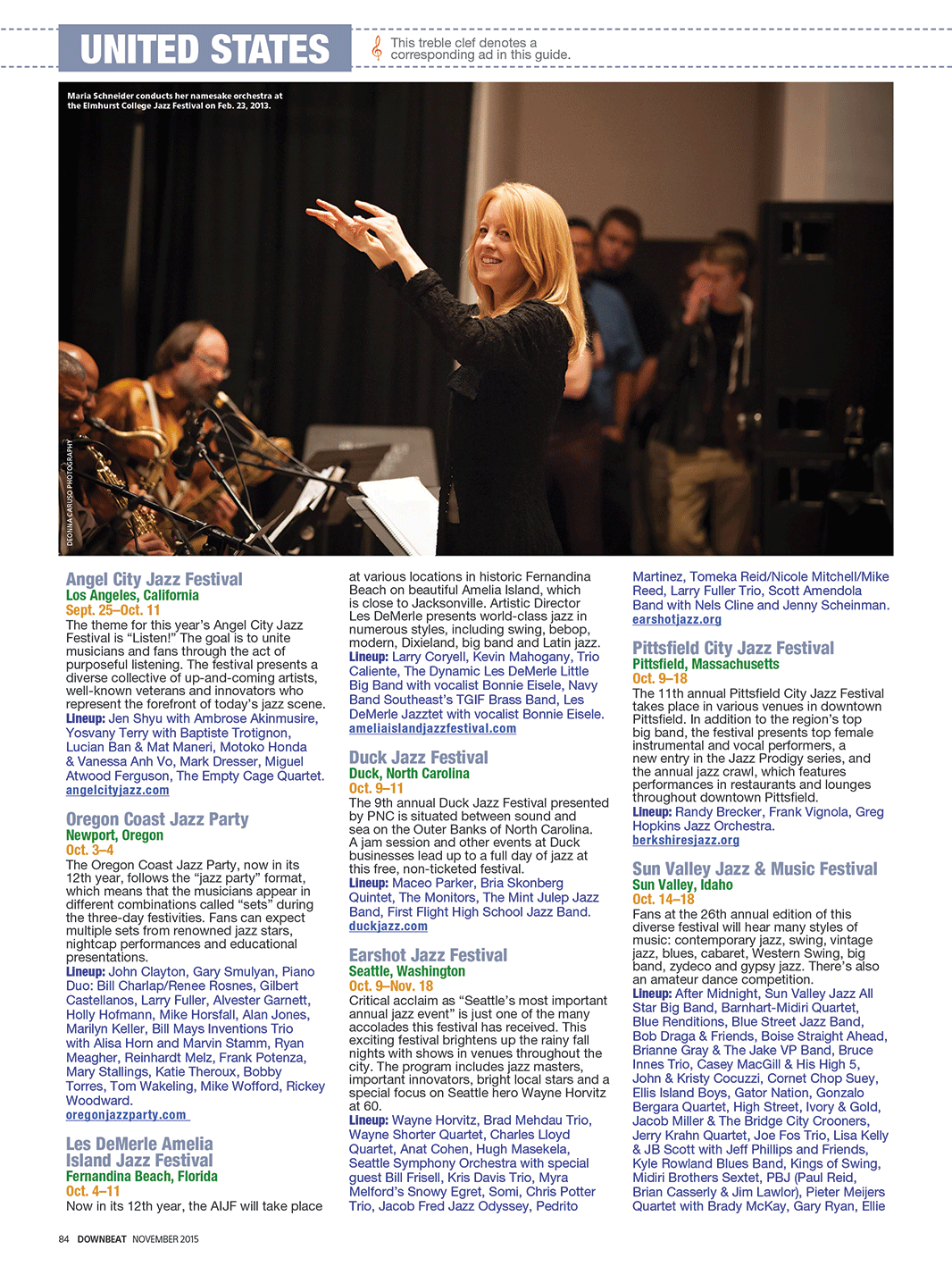 UNITED STATES

This treble clef denotes a corresponding ad in this guide.

Maria Schneider conducts her namesake orchestra at the Elmhurst College Jazz Festival on Feb. 23, 2013.

DEONNA CARUSO PHOTOGRAPHY

Angel City Jazz Festival
Los Angeles, California
Sept. 25–Oct. 11
The theme for this year's Angel City Jazz Festival is "Listen!" The goal is to unite musicians and fans through the act of purposeful listening. The festival presents a diverse collective of up-and-coming artists, well-known veterans and innovators who represent the forefront of today's jazz scene.
Lineup: Jen Shyu with Ambrose Akinmusire, Yosvany Terry with Baptiste Trotignon, Lucian Ban & Mat Maneri, Motoko Honda & Vanessa Anh Vo, Mark Dresser, Miguel Atwood Ferguson, The Empty Cage Quartet.
angelcityjazz.com

Oregon Coast Jazz Party
Newport, Oregon
Oct. 3–4
The Oregon Coast Jazz Party, now in its 12th year, follows the "jazz party" format, which means that the musicians appear in different combinations called "sets" during the three-day festivities. Fans can expect multiple sets from renowned jazz stars, nightcap performances and educational presentations.
Lineup: John Clayton, Gary Smulyan, Piano Duo: Bill Charlap/Renee Rosnes, Gilbert Castellanos, Larry Fuller, Alvester Garnett, Holly Hofmann, Mike Horsfall, Alan Jones, Marilyn Keller, Bill Mays Inventions Trio with Alisa Horn and Marvin Stamm, Ryan Meagher, Reinhardt Melz, Frank Potenza, Mary Stallings, Katie Theroux, Bobby Torres, Tom Wakeling, Mike Wofford, Rickey Woodward.
oregonjazzparty.com

Les DeMerle Amelia Island Jazz Festival
Fernandina Beach, Florida
Oct. 4–11
Now in its 12th year, the AIJF will take place at various locations in historic Fernandina Beach on beautiful Amelia Island, which is close to Jacksonville. Artistic Director Les DeMerle presents world-class jazz in numerous styles, including swing, bebop, modern, Dixieland, big band and Latin jazz.
Lineup: Larry Coryell, Kevin Mahogany, Trio Caliente, The Dynamic Les DeMerle Little Big Band with vocalist Bonnie Eisele, Navy Band Southeast's TGIF Brass Band, Les DeMerle Jazztet with vocalist Bonnie Eisele.
ameliaislandjazzfestival.com

Duck Jazz Festival
Duck, North Carolina
Oct. 9–11
The 9th annual Duck Jazz Festival presented by PNC is situated between sound and sea on the Outer Banks of North Carolina. A jam session and other events at Duck businesses lead up to a full day of jazz at this free, non-ticketed festival.
Lineup: Maceo Parker, Bria Skonberg Quintet, The Monitors, The Mint Julep Jazz Band, First Flight High School Jazz Band.
duckjazz.com

Earshot Jazz Festival
Seattle, Washington
Oct. 9–Nov. 18
Critical acclaim as "Seattle's most important annual jazz event" is just one of the many accolades this festival has received. This exciting festival brightens up the rainy fall nights with shows in venues throughout the city. The program includes jazz masters, important innovators, bright local stars and a special focus on Seattle hero Wayne Horvitz at 60.
Lineup: Wayne Horvitz, Brad Mehdau Trio, Wayne Shorter Quartet, Charles Lloyd Quartet, Anat Cohen, Hugh Masekela, Seattle Symphony Orchestra with special guest Bill Frisell, Kris Davis Trio, Myra Melford's Snowy Egret, Somi, Chris Potter Trio, Jacob Fred Jazz Odyssey, Pedrito Martinez, Tomeka Reid/Nicole Mitchell/Mike Reed, Larry Fuller Trio, Scott Amendola Band with Nels Cline and Jenny Scheinman.
earshotjazz.org

Pittsfield City Jazz Festival
Pittsfield, Massachusetts
Oct. 9–18
The 11th annual Pittsfield City Jazz Festival takes place in various venues in downtown Pittsfield. In addition to the region's top big band, the festival presents top female instrumental and vocal performers, a new entry in the Jazz Prodigy series, and the annual jazz crawl, which features performances in restaurants and lounges throughout downtown Pittsfield.
Lineup: Randy Brecker, Frank Vignola, Greg Hopkins Jazz Orchestra.
berkshiresjazz.org

Sun Valley Jazz & Music Festival
Sun Valley, Idaho
Oct. 14–18
Fans at the 26th annual edition of this diverse festival will hear many styles of music: contemporary jazz, swing, vintage jazz, blues, cabaret, Western Swing, big band, zydeco and gypsy jazz. There's also an amateur dance competition.
Lineup: After Midnight, Sun Valley Jazz All Star Big Band, Barnhart-Midiri Quartet, Blue Renditions, Blue Street Jazz Band, Bob Draga & Friends, Boise Straight Ahead, Brianne Gray & The Jake VP Band, Bruce Innes Trio, Casey MacGill & His High 5, John & Kristy Cocuzzi, Cornet Chop Suey, Ellis Island Boys, Gator Nation, Gonzalo Bergara Quartet, High Street, Ivory & Gold, Jacob Miller & The Bridge City Crooners, Jerry Krahn Quartet, Joe Fos Trio, Lisa Kelly & JB Scott with Jeff Phillips and Friends, Kyle Rowland Blues Band, Kings of Swing, Midiri Brothers Sextet, PBJ (Paul Reid, Brian Casserly & Jim Lawlor), Pieter Meijers Quartet with Brady McKay, Gary Ryan, Ellie

84 DOWNBEAT NOVEMBER 2015